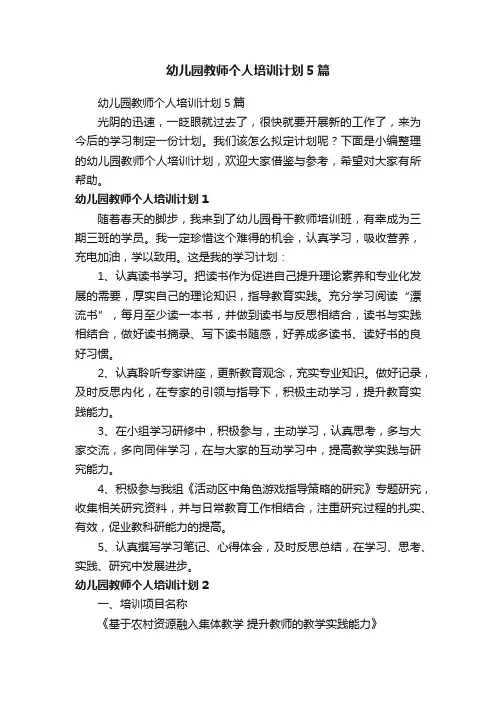 幼儿园教师个人培训计划5篇

幼儿园教师个人培训计划5篇

光阴的迅速，一眨眼就过去了，很快就要开展新的工作了，来为今后的学习制定一份计划。我们该怎么拟定计划呢？下面是小编整理的幼儿园教师个人培训计划，欢迎大家借鉴与参考，希望对大家有所帮助。

幼儿园教师个人培训计划1

随着春天的脚步，我来到了幼儿园骨干教师培训班，有幸成为三期三班的学员。我一定珍惜这个难得的机会，认真学习，吸收营养，充电加油，学以致用。这是我的学习计划：

1、认真读书学习。把读书作为促进自己提升理论素养和专业化发展的需要，厚实自己的理论知识，指导教育实践。充分学习阅读“漂流书”，每月至少读一本书，并做到读书与反思相结合，读书与实践相结合，做好读书摘录、写下读书随感，好养成多读书、读好书的良好习惯。

2、认真聆听专家讲座，更新教育观念，充实专业知识。做好记录，及时反思内化，在专家的引领与指导下，积极主动学习，提升教育实践能力。

3、在小组学习研修中，积极参与，主动学习，认真思考，多与大家交流，多向同伴学习，在与大家的互动学习中，提高教学实践与研究能力。

4、积极参与我组《活动区中角色游戏指导策略的研究》专题研究，收集相关研究资料，并与日常教育工作相结合，注重研究过程的扎实、有效，促业教科研能力的提高。

5、认真撰写学习笔记、心得体会，及时反思总结，在学习、思考、实践、研究中发展进步。

幼儿园教师个人培训计划2

一、培训项目名称

《基于农村资源融入集体教学 提升教师的教学实践能力》